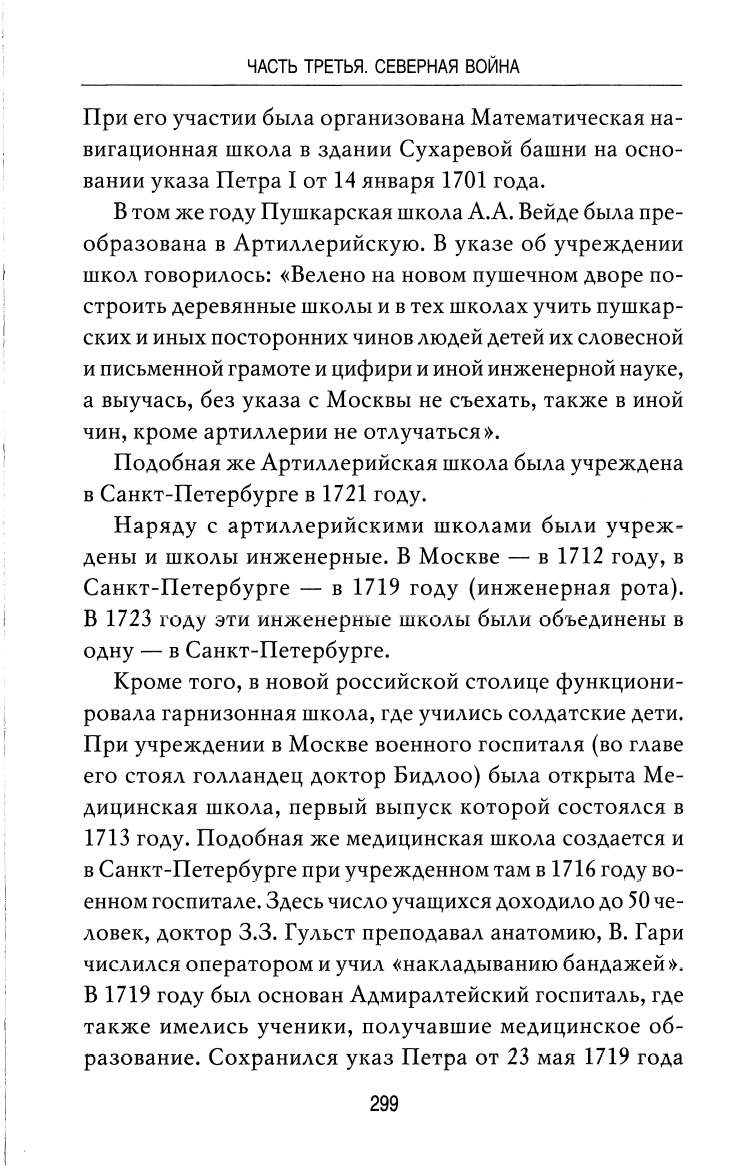 ЧАСТЬ ТРЕТЬЯ. СЕВЕРНАЯ ВОЙНА

При его участии была организована Математическая навигационная школа в здании Сухаревой башни на основании указа Петра I от 14 января 1701 года.

В том же году Пушкарская школа А.А. Вейде была преобразована в Артиллерийскую. В указе об учреждении школ говорилось: «Велено на новом пушечном дворе построить деревянные школы и в тех школах учить пушкарских и иных посторонних чинов людей детей их словесной и письменной грамоте и цифири и иной инженерной науке, а выучась, без указа с Москвы не съехать, также в иной чин, кроме артиллерии не отлучаться».

Подобная же Артиллерийская школа была учреждена в Санкт-Петербурге в 1721 году.

Наряду с артиллерийскими школами были учреждены и школы инженерные. В Москве — в 1712 году, в Санкт-Петербурге — в 1719 году (инженерная рота). В 1723 году эти инженерные школы были объединены в одну — в Санкт-Петербурге.

Кроме того, в новой российской столице функционировала гарнизонная школа, где учились солдатские дети. При учреждении в Москве военного госпиталя (во главе его стоял голландец доктор Бидлоо) была открыта Медицинская школа, первый выпуск которой состоялся в 1713 году. Подобная же медицинская школа создается и в Санкт-Петербурге при учрежденном там в 1716 году военном госпитале. Здесь число учащихся доходило до 50 человек, доктор З.З. Гульст преподавал анатомию, В. Гари числился оператором и учил «накладыванию бандажей». В 1719 году был основан Адмиралтейский госпиталь, где также имелись ученики, получавшие медицинское образование. Сохранился указ Петра от 23 мая 1719 года

299